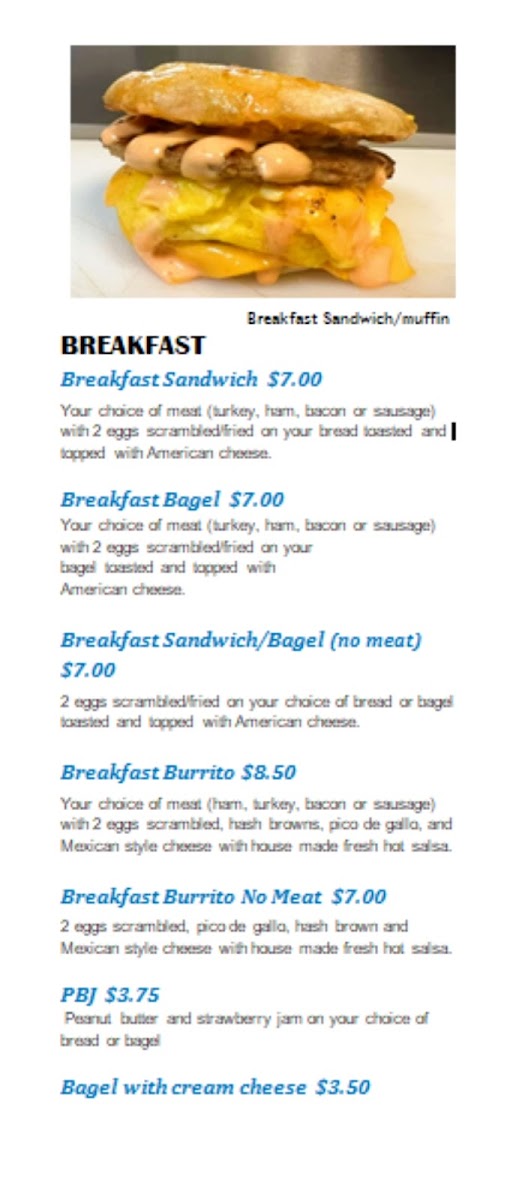 Breakfast Sandwich/muffin

BREAKFAST

Breakfast Sandwich $7.00

Your choice of meat (turkey, ham, bacon or sausage) with 2 eggs scrambled/fried on your bread toasted and topped with American cheese.

Breakfast Bagel $7.00

Your choice of meat (turkey, ham, bacon or sausage) with 2 eggs scrambled/fried on your bagel toasted and topped with American cheese.

Breakfast Sandwich/Bagel (no meat) $7.00

2 eggs scrambled/fried on your choice of bread or bagel toasted and topped with American cheese.

Breakfast Burrito $8.50

Your choice of meat (ham, turkey, bacon or sausage) with 2 eggs scrambled, hash browns, pico de gallo, and Mexican style cheese with house made fresh hot salsa.

Breakfast Burrito No Meat $7.00

2 eggs scrambled, pico de gallo, hash brown and Mexican style cheese with house made fresh hot salsa.

PBJ $3.75

Peanut butter and strawberry jam on your choice of bread or bagel

Bagel with cream cheese $3.50